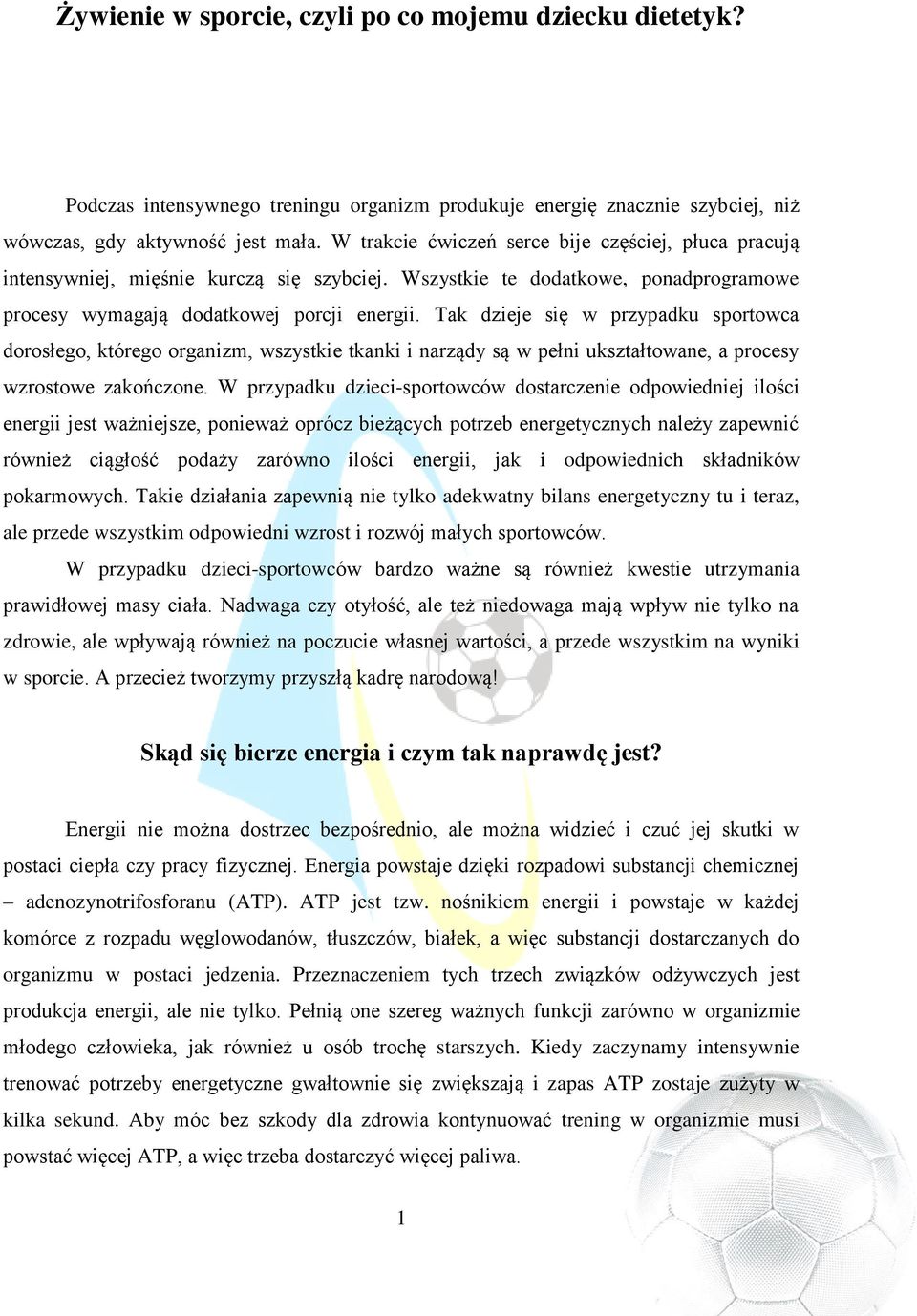 Żywienie w sporcie, czyli po co mojemu dziecku dietetyk?

Podczas intensywnego treningu organizm produkuje energię znacznie szybciej, niż wówczas, gdy aktywność jest mała. W trakcie ćwiczeń serce bije częściej, płuca pracują intensywniej, mięśnie kurczą się szybciej. Wszystkie te dodatkowe, ponadprogramowe procesy wymagają dodatkowej porcji energii. Tak dzieje się w przypadku sportowca dorosłego, którego organizm, wszystkie tkanki i narządy są w pełni ukształtowane, a procesy wzrostowe zakończone. W przypadku dzieci-sportowców dostarczenie odpowiedniej ilości energii jest ważniejsze, ponieważ oprócz bieżących potrzeb energetycznych należy zapewnić również ciągłość podaży zarówno ilości energii, jak i odpowiednich składników pokarmowych. Takie działania zapewnią nie tylko adekwatny bilans energetyczny tu i teraz, ale przede wszystkim odpowiedni wzrost i rozwój małych sportowców.

W przypadku dzieci-sportowców bardzo ważne są również kwestie utrzymania prawidłowej masy ciała. Nadwaga czy otyłość, ale też niedowaga mają wpływ nie tylko na zdrowie, ale wpływają również na poczucie własnej wartości, a przede wszystkim na wyniki w sporcie. A przecież tworzymy przyszłą kadrę narodową!

Skąd się bierze energia i czym tak naprawdę jest?

Energii nie można dostrzec bezpośrednio, ale można widzieć i czuć jej skutki w postaci ciepła czy pracy fizycznej. Energia powstaje dzięki rozpadowi substancji chemicznej – adenozynotrifosforanu (ATP). ATP jest tzw. nośnikiem energii i powstaje w każdej komórce z rozpadu węglowodanów, tłuszczów, białek, a więc substancji dostarczanych do organizmu w postaci jedzenia. Przeznaczeniem tych trzech związków odżywczych jest produkcja energii, ale nie tylko. Pełnią one szereg ważnych funkcji zarówno w organizmie młodego człowieka, jak również u osób trochę starszych. Kiedy zaczynamy intensywnie trenować potrzeby energetyczne gwałtownie się zwiększają i zapas ATP zostaje zużyty w kilka sekund. Aby móc bez szkody dla zdrowia kontynuować trening w organizmie musi powstać więcej ATP, a więc trzeba dostarczyć więcej paliwa.

1